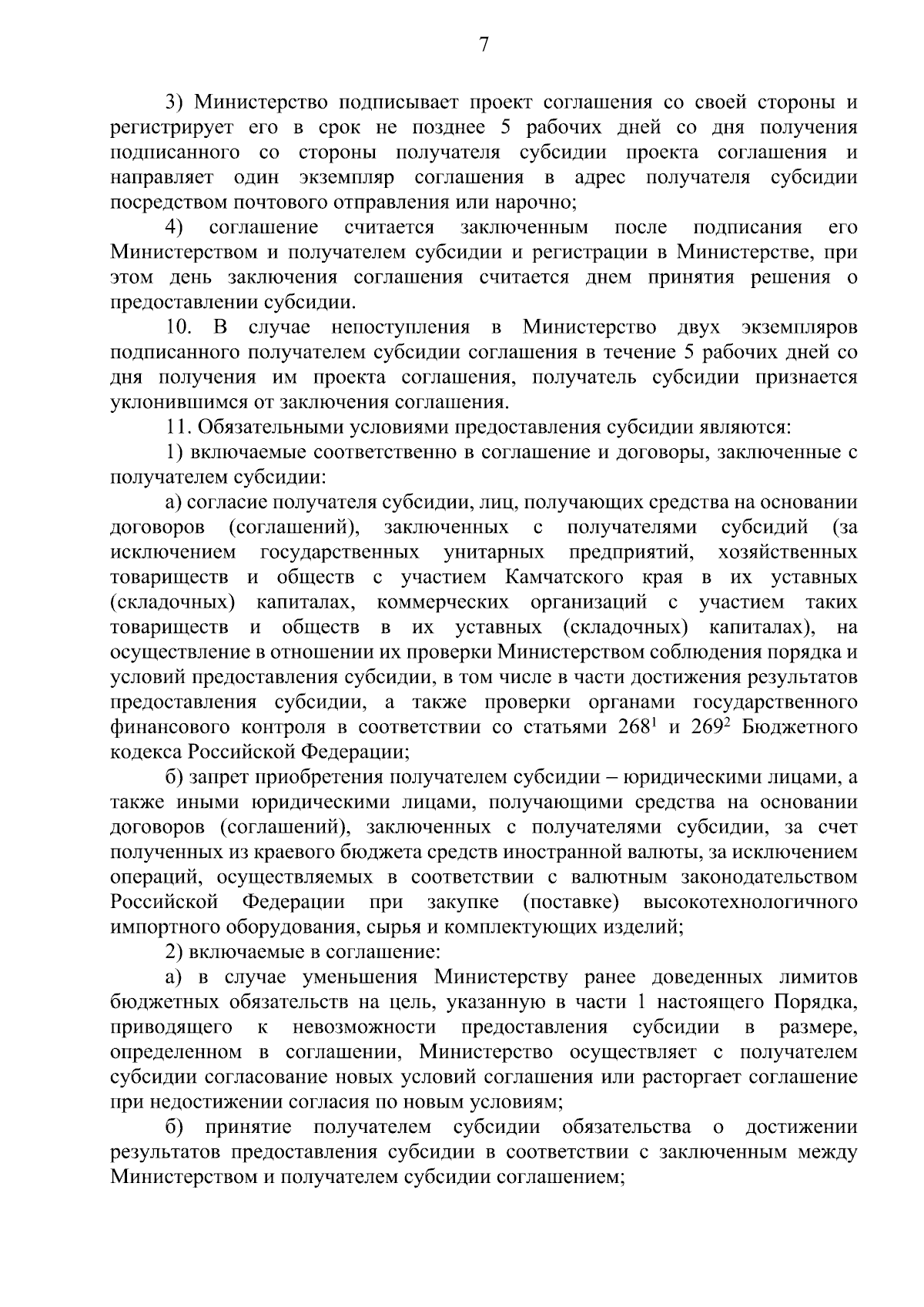 7

3) Министерство подписывает проект соглашения со своей стороны и регистрирует его в срок не позднее 5 рабочих дней со дня получения подписанного со стороны получателя субсидии проекта соглашения и направляет один экземпляр соглашения в адрес получателя субсидии посредством почтового отправления или нарочно;

4) соглашение считается заключенным после подписания его Министерством и получателем субсидии и регистрации в Министерстве, при этом день заключения соглашения считается днем принятия решения о предоставлении субсидии.

10. В случае непоступления в Министерство двух экземпляров подписанного получателем субсидии соглашения в течение 5 рабочих дней со дня получения им проекта соглашения, получатель субсидии признается уклонившимся от заключения соглашения.

11. Обязательными условиями предоставления субсидии являются:

1) включаемые соответственно в соглашение и договоры, заключенные с получателем субсидии:

а) согласие получателя субсидии, лиц, получающих средства на основании договоров (соглашений), заключенных с получателями субсидий (за исключением государственных унитарных предприятий, хозяйственных товариществ и обществ с участием Камчатского края в их уставных (складочных) капиталах, коммерческих организаций с участием таких товариществ и обществ в их уставных (складочных) капиталах), на осуществление в отношении их проверки Министерством соблюдения порядка и условий предоставления субсидии, в том числе в части достижения результатов предоставления субсидии, а также проверки органами государственного финансового контроля в соответствии со статьями $268^1$ и $269^2$ Бюджетного кодекса Российской Федерации;

б) запрет приобретения получателем субсидии – юридическими лицами, а также иными юридическими лицами, получающими средства на основании договоров (соглашений), заключенных с получателями субсидии, за счет полученных из краевого бюджета средств иностранной валюты, за исключением операций, осуществляемых в соответствии с валютным законодательством Российской Федерации при закупке (поставке) высокотехнологичного импортного оборудования, сырья и комплектующих изделий;

2) включаемые в соглашение:

а) в случае уменьшения Министерству ранее доведенных лимитов бюджетных обязательств на цель, указанную в части 1 настоящего Порядка, приводящего к невозможности предоставления субсидии в размере, определенном в соглашении, Министерство осуществляет с получателем субсидии согласование новых условий соглашения или расторгает соглашение при недостижении согласия по новым условиям;

б) принятие получателем субсидии обязательства о достижении результатов предоставления субсидии в соответствии с заключенным между Министерством и получателем субсидии соглашением;